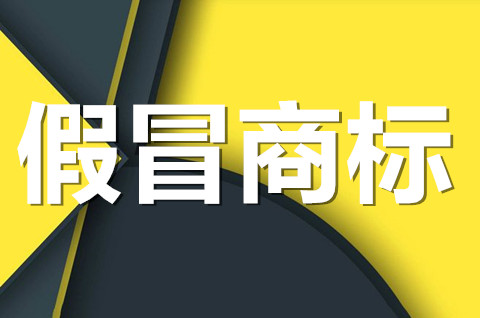 假冒商标